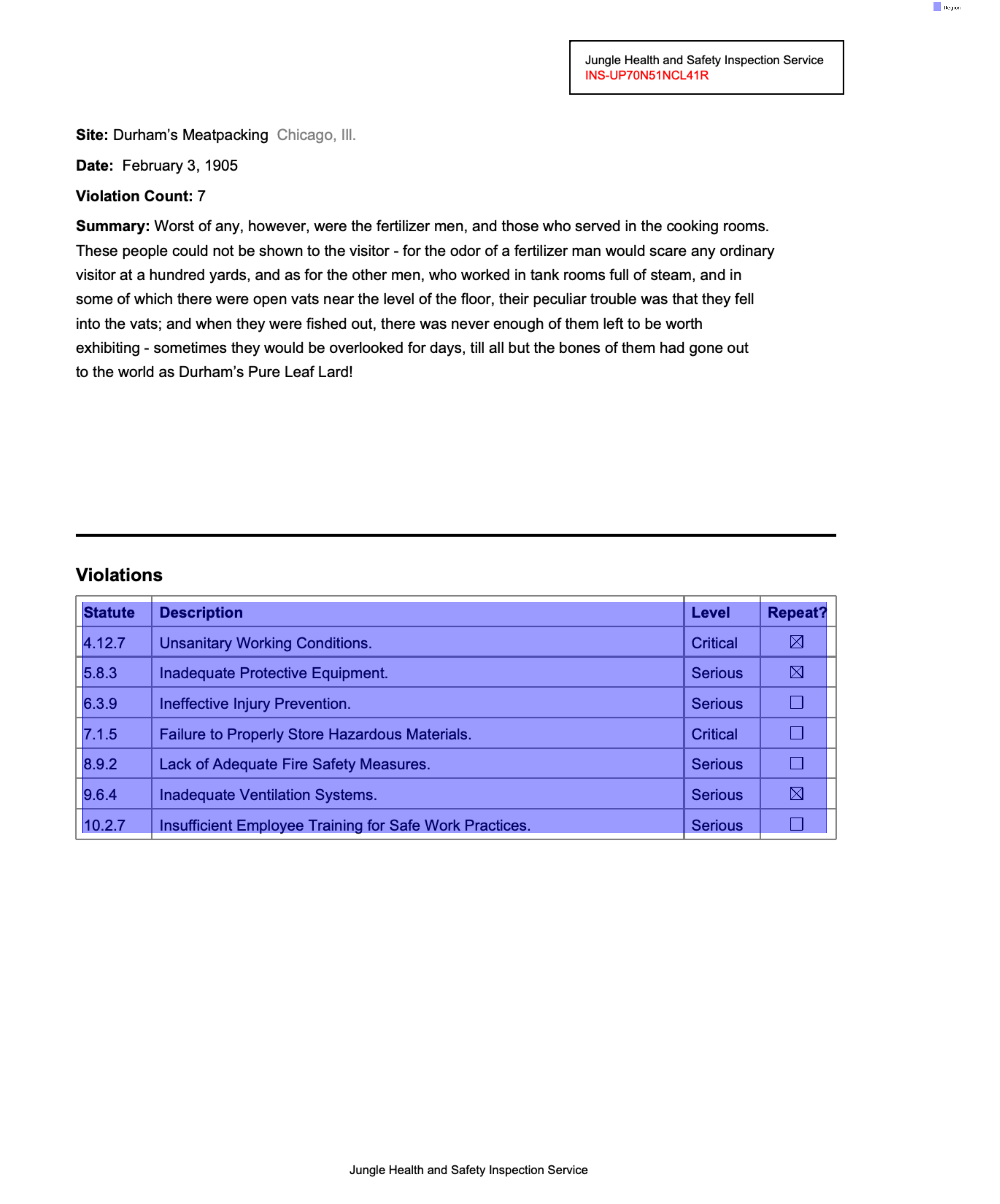 Region

Jungle Health and Safety Inspection Service
INS-UP70N51NCL41R

**Site:** Durham's Meatpacking Chicago, Ill.

**Date:** February 3, 1905

**Violation Count:** 7

**Summary:** Worst of any, however, were the fertilizer men, and those who served in the cooking rooms. These people could not be shown to the visitor - for the odor of a fertilizer man would scare any ordinary visitor at a hundred yards, and as for the other men, who worked in tank rooms full of steam, and in some of which there were open vats near the level of the floor, their peculiar trouble was that they fell into the vats; and when they were fished out, there was never enough of them left to be worth exhibiting - sometimes they would be overlooked for days, till all but the bones of them had gone out to the world as Durham's Pure Leaf Lard!

Violations

| Statute | Description | Level | Repeat? |
|---|---|---|---|
| 4.12.7 | Unsanitary Working Conditions. | Critical | ☒ |
| 5.8.3 | Inadequate Protective Equipment. | Serious | ☒ |
| 6.3.9 | Ineffective Injury Prevention. | Serious | ☐ |
| 7.1.5 | Failure to Properly Store Hazardous Materials. | Critical | ☐ |
| 8.9.2 | Lack of Adequate Fire Safety Measures. | Serious | ☐ |
| 9.6.4 | Inadequate Ventilation Systems. | Serious | ☒ |
| 10.2.7 | Insufficient Employee Training for Safe Work Practices. | Serious | ☐ |

Jungle Health and Safety Inspection Service